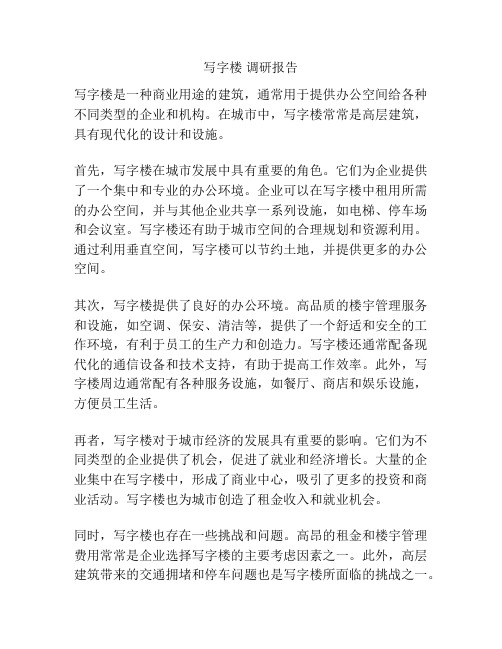 写字楼 调研报告

写字楼是一种商业用途的建筑，通常用于提供办公空间给各种不同类型的企业和机构。在城市中，写字楼常常是高层建筑，具有现代化的设计和设施。

首先，写字楼在城市发展中具有重要的角色。它们为企业提供了一个集中和专业的办公环境。企业可以在写字楼中租用所需的办公空间，并与其他企业共享一系列设施，如电梯、停车场和会议室。写字楼还有助于城市空间的合理规划和资源利用。通过利用垂直空间，写字楼可以节约土地，并提供更多的办公空间。

其次，写字楼提供了良好的办公环境。高品质的楼宇管理服务和设施，如空调、保安、清洁等，提供了一个舒适和安全的工作环境，有利于员工的生产力和创造力。写字楼还通常配备现代化的通信设备和技术支持，有助于提高工作效率。此外，写字楼周边通常配有各种服务设施，如餐厅、商店和娱乐设施，方便员工生活。

再者，写字楼对于城市经济的发展具有重要的影响。它们为不同类型的企业提供了机会，促进了就业和经济增长。大量的企业集中在写字楼中，形成了商业中心，吸引了更多的投资和商业活动。写字楼也为城市创造了租金收入和就业机会。

同时，写字楼也存在一些挑战和问题。高昂的租金和楼宇管理费用常常是企业选择写字楼的主要考虑因素之一。此外，高层建筑带来的交通拥堵和停车问题也是写字楼所面临的挑战之一。